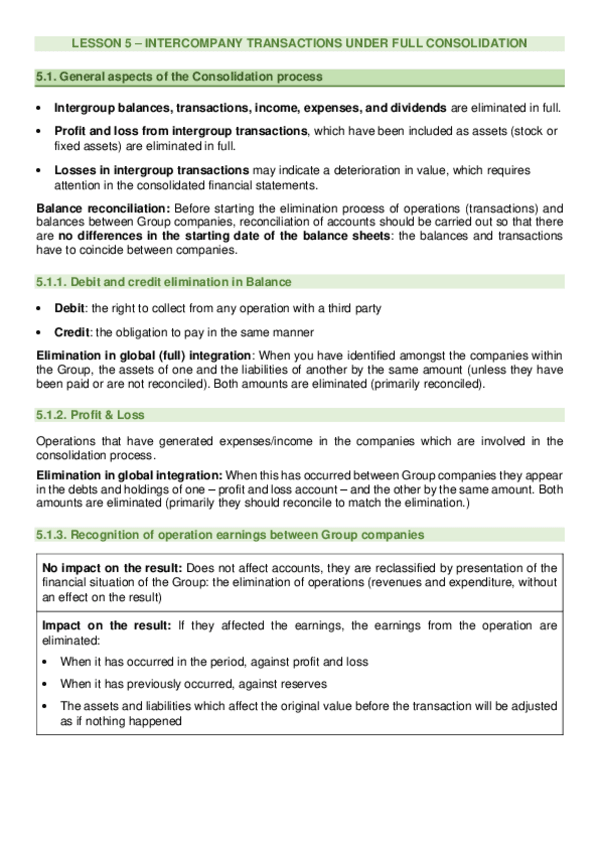 LESSON 5 – INTERCOMPANY TRANSACTIONS UNDER FULL CONSOLIDATION

5.1. General aspects of the Consolidation process

• Intergroup balances, transactions, income, expenses, and dividends are eliminated in full.

• Profit and loss from intergroup transactions, which have been included as assets (stock or fixed assets) are eliminated in full.

• Losses in intergroup transactions may indicate a deterioration in value, which requires attention in the consolidated financial statements.

Balance reconciliation: Before starting the elimination process of operations (transactions) and balances between Group companies, reconciliation of accounts should be carried out so that there are no differences in the starting date of the balance sheets: the balances and transactions have to coincide between companies.

5.1.1. Debit and credit elimination in Balance

• Debit: the right to collect from any operation with a third party

• Credit: the obligation to pay in the same manner

Elimination in global (full) integration: When you have identified amongst the companies within the Group, the assets of one and the liabilities of another by the same amount (unless they have been paid or are not reconciled). Both amounts are eliminated (primarily reconciled).

5.1.2. Profit & Loss

Operations that have generated expenses/income in the companies which are involved in the consolidation process.

Elimination in global integration: When this has occurred between Group companies they appear in the debts and holdings of one – profit and loss account – and the other by the same amount. Both amounts are eliminated (primarily they should reconcile to match the elimination.)

5.1.3. Recognition of operation earnings between Group companies

No impact on the result: Does not affect accounts, they are reclassified by presentation of the financial situation of the Group: the elimination of operations (revenues and expenditure, without an effect on the result)

Impact on the result: If they affected the earnings, the earnings from the operation are eliminated:

• When it has occurred in the period, against profit and loss

• When it has previously occurred, against reserves

• The assets and liabilities which affect the original value before the transaction will be adjusted as if nothing happened